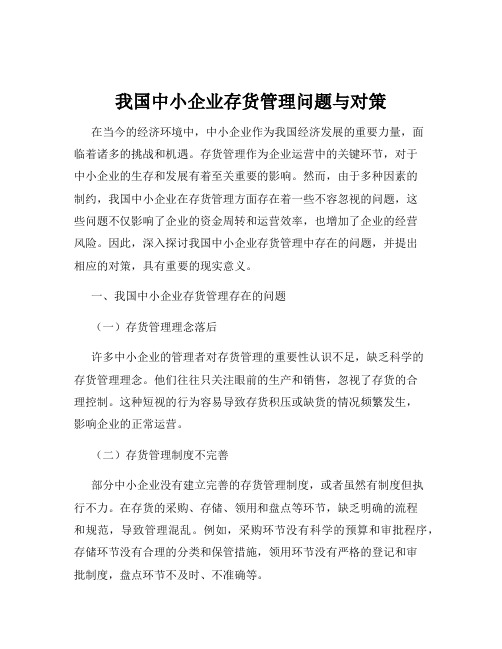 我国中小企业存货管理问题与对策

在当今的经济环境中，中小企业作为我国经济发展的重要力量，面临着诸多的挑战和机遇。存货管理作为企业运营中的关键环节，对于中小企业的生存和发展有着至关重要的影响。然而，由于多种因素的制约，我国中小企业在存货管理方面存在着一些不容忽视的问题，这些问题不仅影响了企业的资金周转和运营效率，也增加了企业的经营风险。因此，深入探讨我国中小企业存货管理中存在的问题，并提出相应的对策，具有重要的现实意义。

一、我国中小企业存货管理存在的问题

（一）存货管理理念落后

许多中小企业的管理者对存货管理的重要性认识不足，缺乏科学的存货管理理念。他们往往只关注眼前的生产和销售，忽视了存货的合理控制。这种短视的行为容易导致存货积压或缺货的情况频繁发生，影响企业的正常运营。

（二）存货管理制度不完善

部分中小企业没有建立完善的存货管理制度，或者虽然有制度但执行不力。在存货的采购、存储、领用和盘点等环节，缺乏明确的流程和规范，导致管理混乱。例如，采购环节没有科学的预算和审批程序，存储环节没有合理的分类和保管措施，领用环节没有严格的登记和审批制度，盘点环节不及时、不准确等。